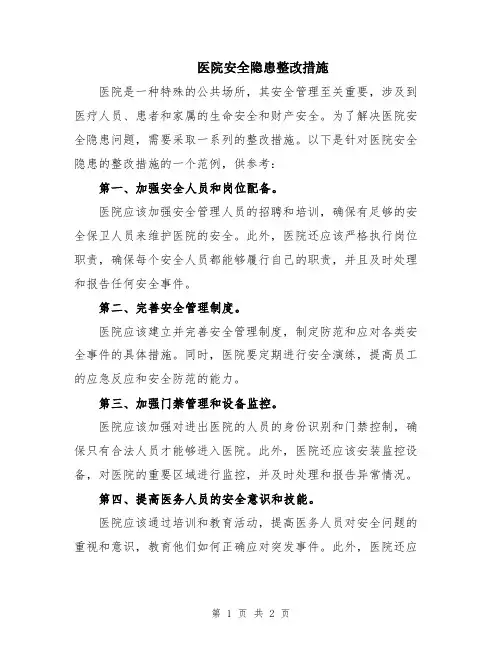 医院安全隐患整改措施

医院是一种特殊的公共场所，其安全管理至关重要，涉及到医疗人员、患者和家属的生命安全和财产安全。为了解决医院安全隐患问题，需要采取一系列的整改措施。以下是针对医院安全隐患的整改措施的一个范例，供参考：

第一、加强安全人员和岗位配备。

医院应该加强安全管理人员的招聘和培训，确保有足够的安全保卫人员来维护医院的安全。此外，医院还应该严格执行岗位职责，确保每个安全人员都能够履行自己的职责，并且及时处理和报告任何安全事件。

第二、完善安全管理制度。

医院应该建立并完善安全管理制度，制定防范和应对各类安全事件的具体措施。同时，医院要定期进行安全演练，提高员工的应急反应和安全防范的能力。

第三、加强门禁管理和设备监控。

医院应该加强对进出医院的人员的身份识别和门禁控制，确保只有合法人员才能够进入医院。此外，医院还应该安装监控设备，对医院的重要区域进行监控，并及时处理和报告异常情况。

第四、提高医务人员的安全意识和技能。

医院应该通过培训和教育活动，提高医务人员对安全问题的重视和意识，教育他们如何正确应对突发事件。此外，医院还应

第 1 页 共 2 页